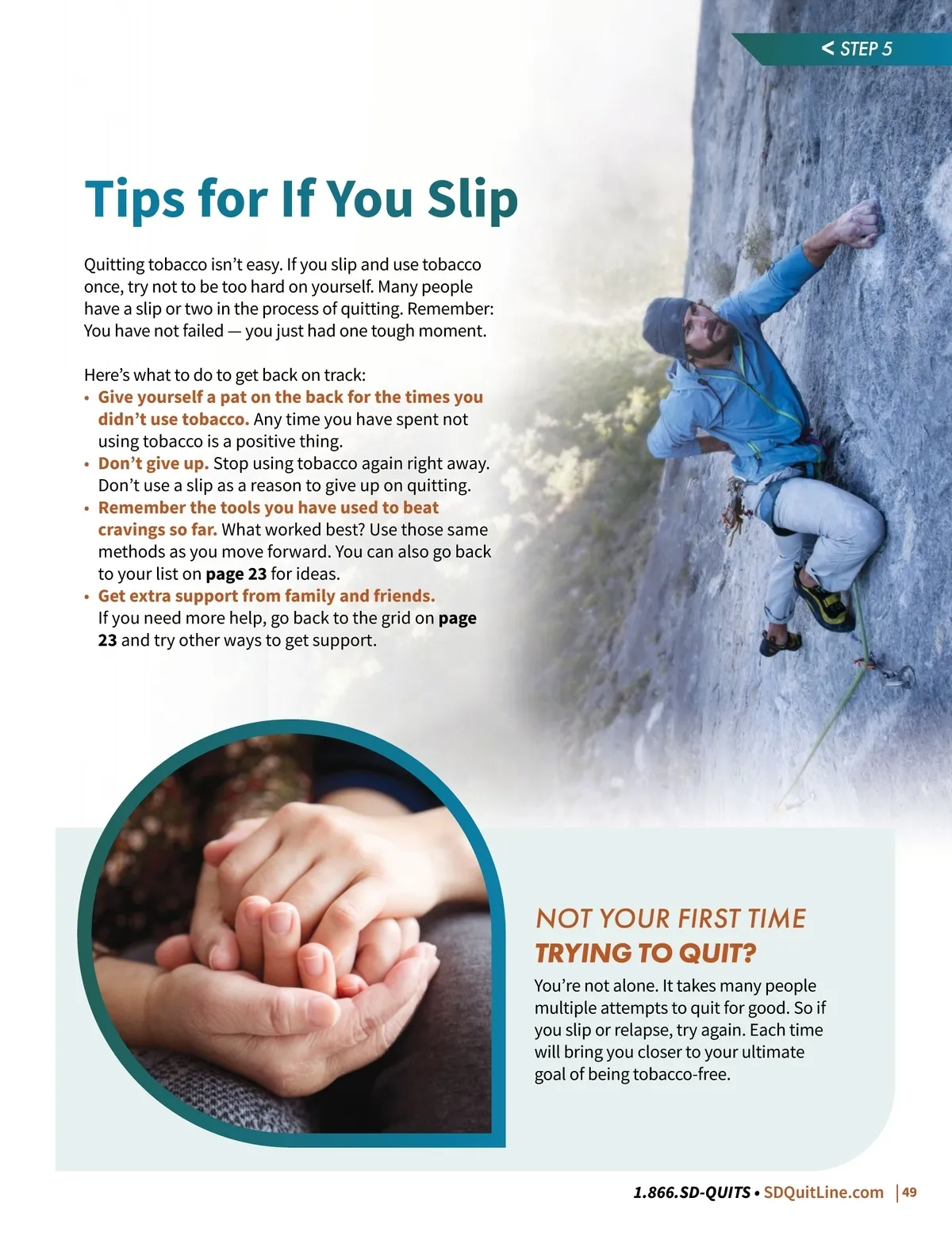 < STEP 5

Tips for If You Slip

Quitting tobacco isn't easy. If you slip and use tobacco once, try not to be too hard on yourself. Many people have a slip or two in the process of quitting. Remember: You have not failed — you just had one tough moment.

Here's what to do to get back on track:
• Give yourself a pat on the back for the times you didn't use tobacco. Any time you have spent not using tobacco is a positive thing.
• Don't give up. Stop using tobacco again right away. Don't use a slip as a reason to give up on quitting.
• Remember the tools you have used to beat cravings so far. What worked best? Use those same methods as you move forward. You can also go back to your list on page 23 for ideas.
• Get extra support from family and friends. If you need more help, go back to the grid on page 23 and try other ways to get support.

NOT YOUR FIRST TIME TRYING TO QUIT?
You're not alone. It takes many people multiple attempts to quit for good. So if you slip or relapse, try again. Each time will bring you closer to your ultimate goal of being tobacco-free.

1.866.SD-QUITS • SDQuitLine.com | 49